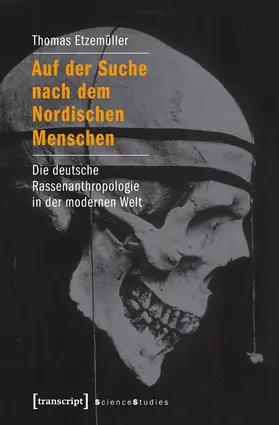 Thomas Etzemüller

Auf der Suche nach dem Nordischen Menschen

Die deutsche Rassenanthropologie in der modernen Welt

[transcript] ScienceStudies